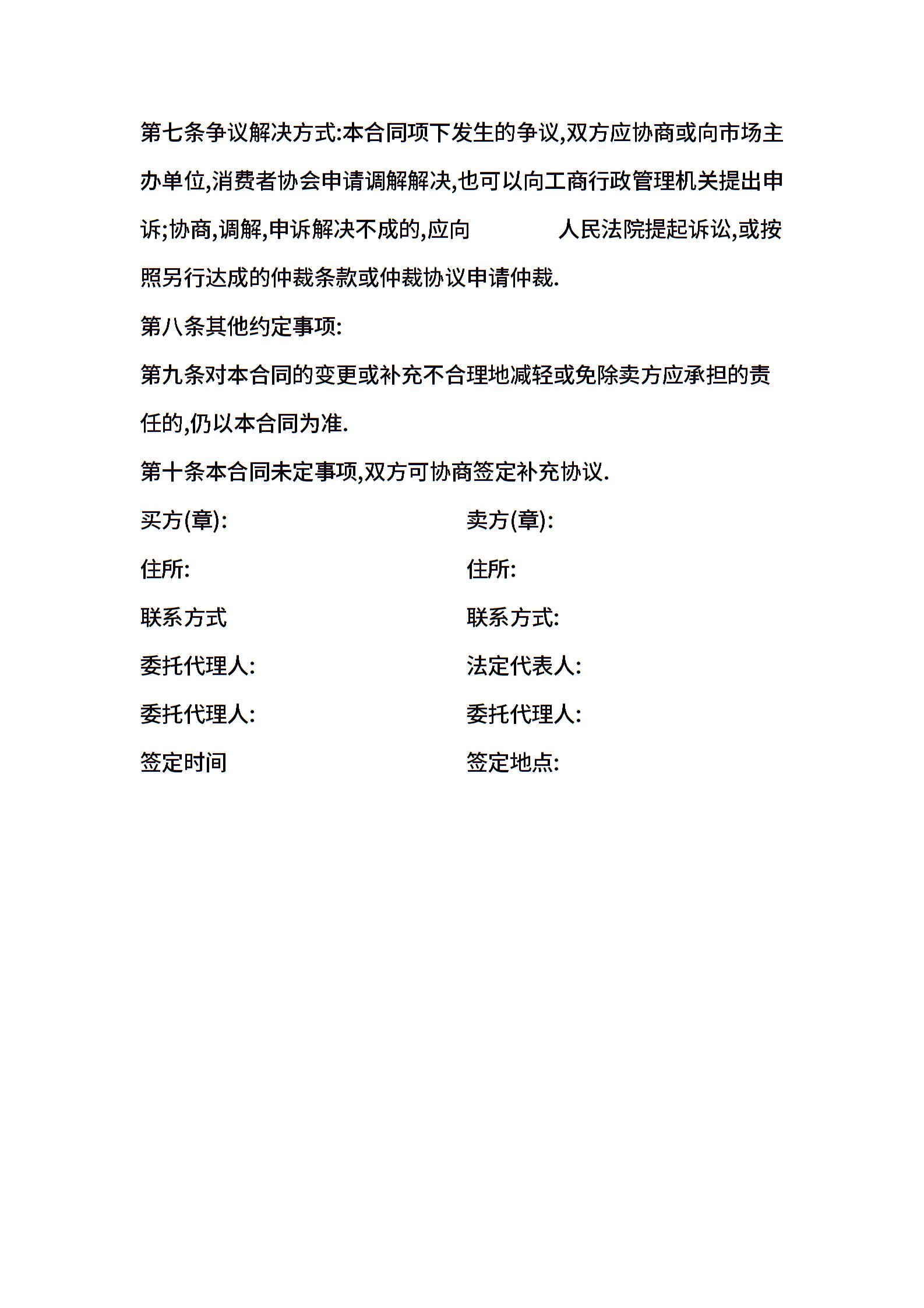 第七条争议解决方式:本合同项下发生的争议,双方应协商或向市场主办单位,消费者协会申请调解解决,也可以向工商行政管理机关提出申诉;协商,调解,申诉解决不成的,应向　　　　人民法院提起诉讼,或按照另行达成的仲裁条款或仲裁协议申请仲裁.

第八条其他约定事项:

第九条对本合同的变更或补充不合理地减轻或免除卖方应承担的责任的,仍以本合同为准.

第十条本合同未定事项,双方可协商签定补充协议.

买方(章):

住所:

联系方式

委托代理人:

委托代理人:

签定时间

卖方(章):

住所:

联系方式:

法定代表人:

委托代理人:

签定地点: